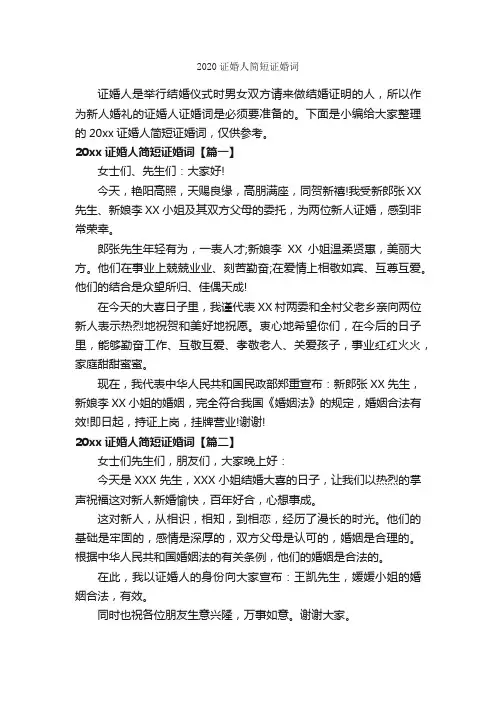 2020 证婚人简短证婚词

证婚人是举行结婚仪式时男女双方请来做结婚证明的人，所以作为新人婚礼的证婚人证婚词是必须要准备的。下面是小编给大家整理的 20xx 证婚人简短证婚词，仅供参考。

20xx 证婚人简短证婚词【篇一】

女士们、先生们：大家好!

今天，艳阳高照，天赐良缘，高朋满座，同贺新禧!我受新郎张 XX 先生、新娘李 XX 小姐及其双方父母的委托，为两位新人证婚，感到非常荣幸。

郎张先生年轻有为，一表人才;新娘李 XX 小姐温柔贤惠，美丽大方。他们在事业上兢兢业业、刻苦勤奋;在爱情上相敬如宾、互尊互爱。他们的结合是众望所归、佳偶天成!

在今天的大喜日子里，我谨代表 XX 村两委和全村父老乡亲向两位新人表示热烈地祝贺和美好地祝愿。衷心地希望你们，在今后的日子里，能够勤奋工作、互敬互爱、孝敬老人、关爱孩子，事业红红火火，家庭甜甜蜜蜜。

现在，我代表中华人民共和国民政部郑重宣布：新郎张 XX 先生，新娘李 XX 小姐的婚姻，完全符合我国《婚姻法》的规定，婚姻合法有效!即日起，持证上岗，挂牌营业!谢谢!

20xx 证婚人简短证婚词【篇二】

女士们先生们，朋友们，大家晚上好：

今天是 XXX 先生，XXX 小姐结婚大喜的日子，让我们以热烈的掌声祝福这对新人新婚愉快，百年好合，心想事成。

这对新人，从相识，相知，到相恋，经历了漫长的时光。他们的基础是牢固的，感情是深厚的，双方父母是认可的，婚姻是合理的。根据中华人民共和国婚姻法的有关条例，他们的婚姻是合法的。

在此，我以证婚人的身份向大家宣布：王凯先生，媛媛小姐的婚姻合法，有效。

同时也祝各位朋友生意兴隆，万事如意。谢谢大家。